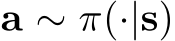 $\mathbf{a} \sim \pi(\cdot|\mathbf{s})$